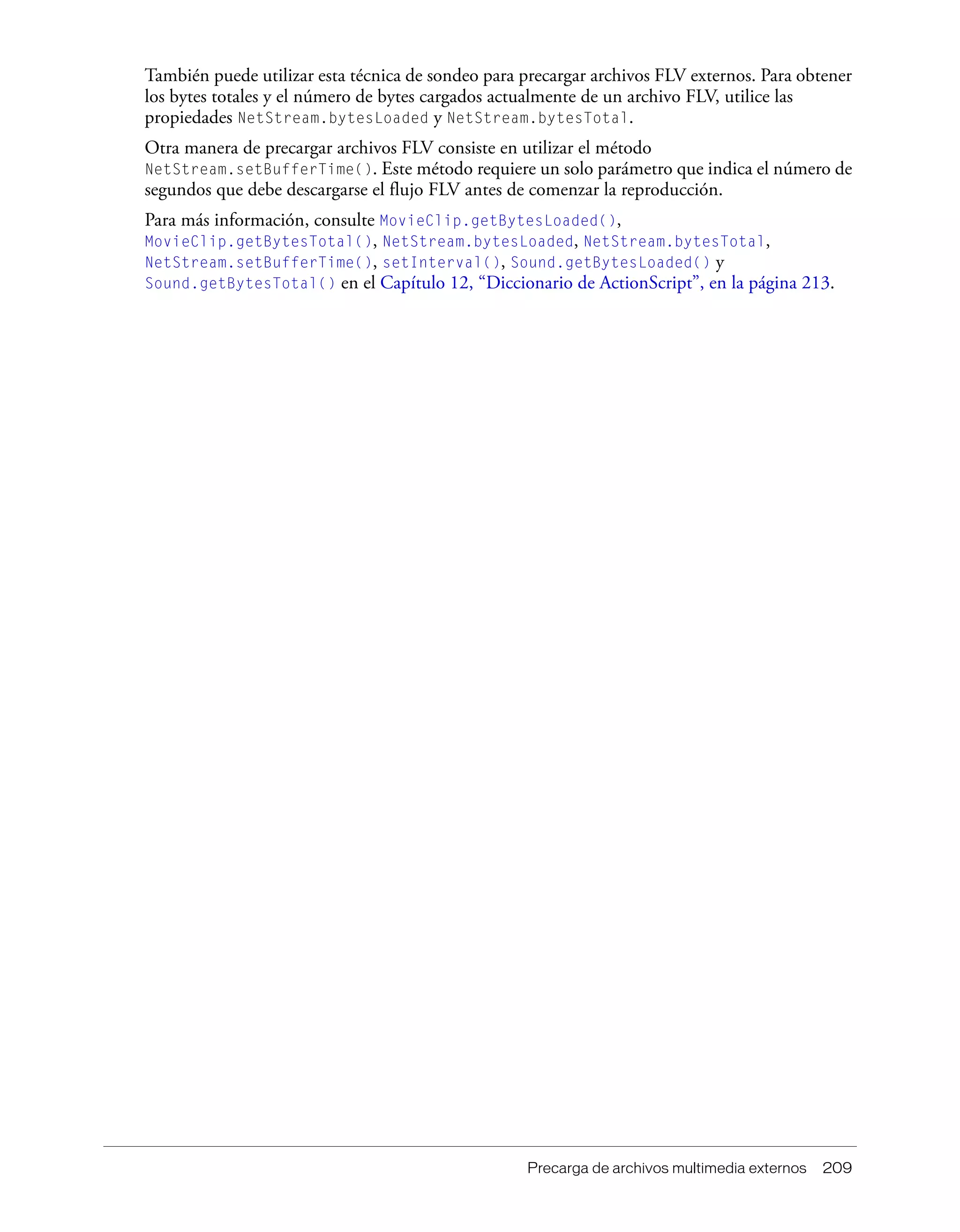 También puede utilizar esta técnica de sondeo para precargar archivos FLV externos. Para obtener los bytes totales y el número de bytes cargados actualmente de un archivo FLV, utilice las propiedades NetStream.bytesLoaded y NetStream.bytesTotal.

Otra manera de precargar archivos FLV consiste en utilizar el método NetStream.setBufferTime(). Este método requiere un solo parámetro que indica el número de segundos que debe descargarse el flujo FLV antes de comenzar la reproducción.

Para más información, consulte MovieClip.getBytesLoaded(), MovieClip.getBytesTotal(), NetStream.bytesLoaded, NetStream.bytesTotal, NetStream.setBufferTime(), setInterval(), Sound.getBytesLoaded() y Sound.getBytesTotal() en el Capítulo 12, “Diccionario de ActionScript”, en la página 213.

Precarga de archivos multimedia externos 209